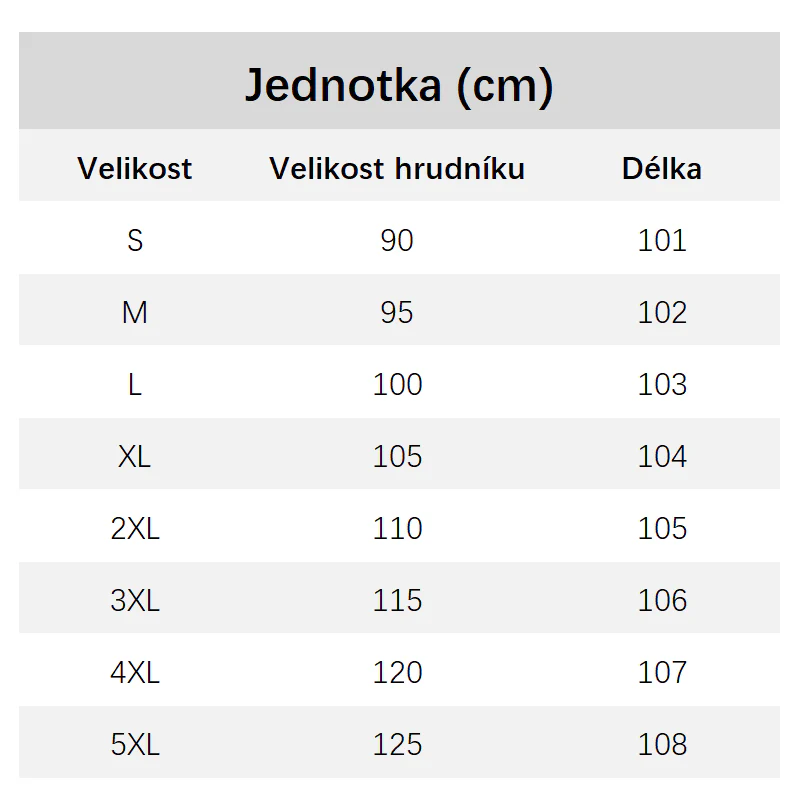 Jednotka (cm)

| Velikost | Velikost hrudníku | Délka |
|---|---|---|
| S | 90 | 101 |
| M | 95 | 102 |
| L | 100 | 103 |
| XL | 105 | 104 |
| 2XL | 110 | 105 |
| 3XL | 115 | 106 |
| 4XL | 120 | 107 |
| 5XL | 125 | 108 |